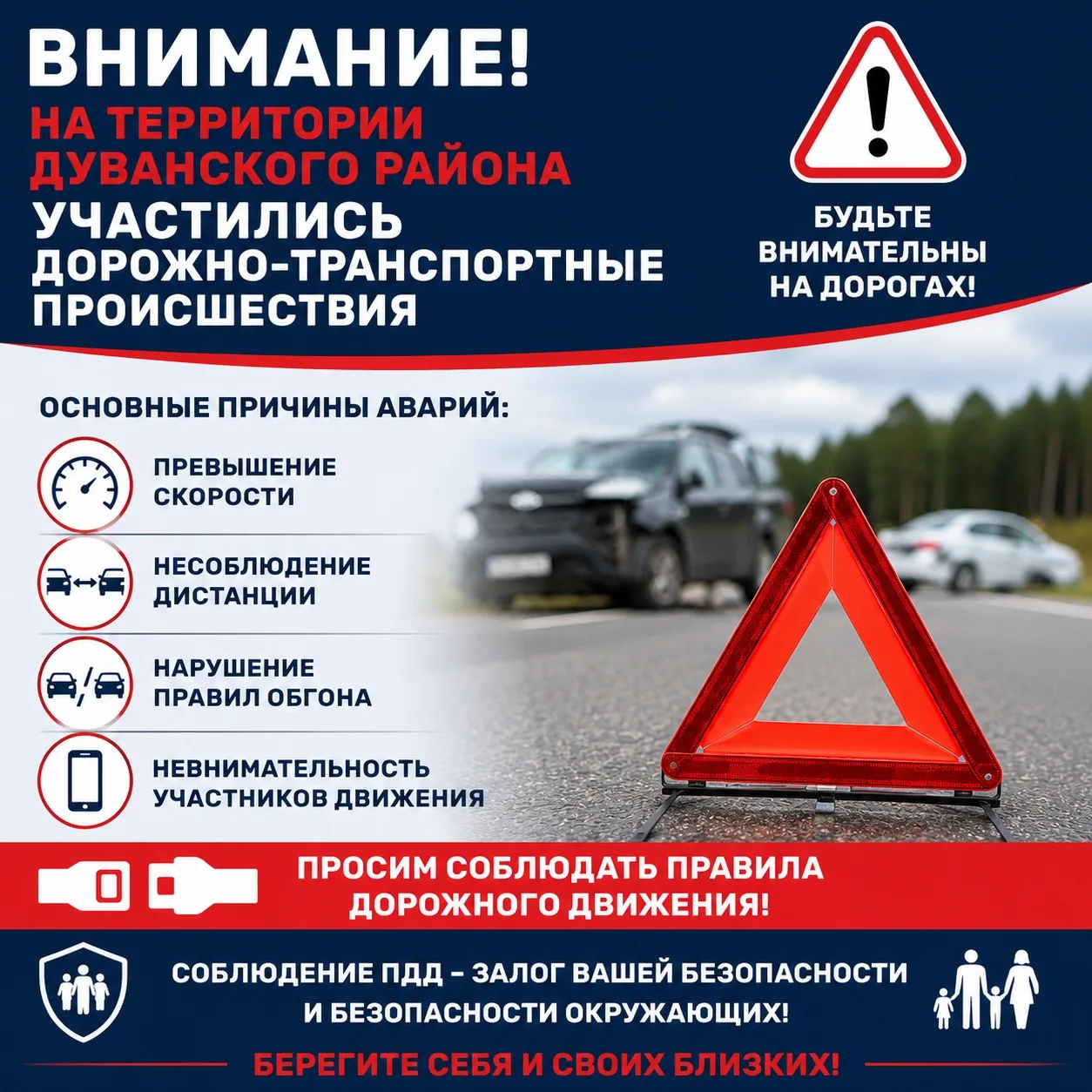 ВНИМАНИЕ!
НА ТЕРРИТОРИИ ДУВАНСКОГО РАЙОНА
УЧАСТИЛИСЬ
ДОРОЖНО-ТРАНСПОРТНЫЕ ПРОИСШЕСТВИЯ

БУДЬТЕ ВНИМАТЕЛЬНЫ НА ДОРОГАХ!

ОСНОВНЫЕ ПРИЧИНЫ АВАРИЙ:

ПРЕВЫШЕНИЕ СКОРОСТИ

НЕСОБЛЮДЕНИЕ ДИСТАНЦИИ

НАРУШЕНИЕ ПРАВИЛ ОБГОНА

НЕВНИМАТЕЛЬНОСТЬ УЧАСТНИКОВ ДВИЖЕНИЯ

ПРОСИМ СОБЛЮДАТЬ ПРАВИЛА ДОРОЖНОГО ДВИЖЕНИЯ!

СОБЛЮДЕНИЕ ПДД – ЗАЛОГ ВАШЕЙ БЕЗОПАСНОСТИ И БЕЗОПАСНОСТИ ОКРУЖАЮЩИХ!

БЕРЕГИТЕ СЕБЯ И СВОИХ БЛИЗКИХ!